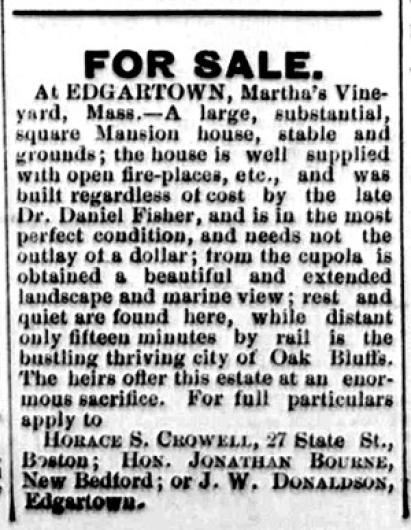 FOR SALE.

At EDGARTOWN, Martha's Vineyard, Mass.—A large, substantial, square Mansion house, stable and grounds; the house is well supplied with open fire-places, etc., and was built regardless of cost by the late Dr. Daniel Fisher, and is in the most perfect condition, and needs not the outlay of a dollar; from the cupola is obtained a beautiful and extended landscape and marine view; rest and quiet are found here, while distant only fifteen minutes by rail is the bustling thriving city of Oak Bluffs. The heirs offer this estate at an enormous sacrifice. For full particulars apply to

HORACE S. CROWELL, 27 State St., Boston; HON. JONATHAN BOURNE, New Bedford; or J. W. DONALDSON, Edgartown.